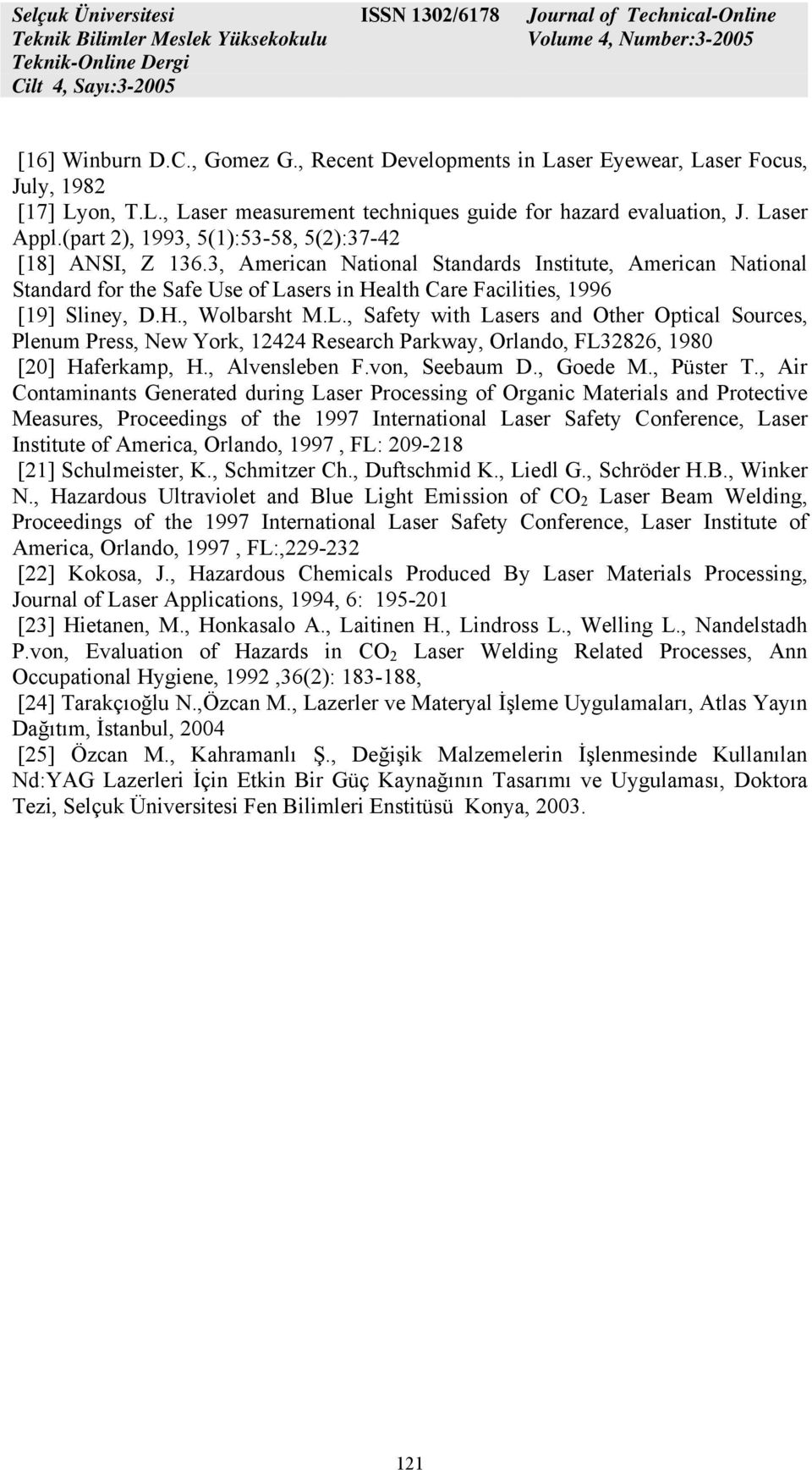 Selçuk Üniversitesi
Teknik Bilimler Meslek Yüksekokulu
Teknik-Online Dergi
Cilt 4, Sayı:3-2005

ISSN 1302/6178

Journal of Technical-Online
Volume 4, Number:3-2005

[16] Winburn D.C., Gomez G., Recent Developments in Laser Eyewear, Laser Focus, July, 1982

[17] Lyon, T.L., Laser measurement techniques guide for hazard evaluation, J. Laser Appl.(part 2), 1993, 5(1):53-58, 5(2):37-42

[18] ANSI, Z 136.3, American National Standards Institute, American National Standard for the Safe Use of Lasers in Health Care Facilities, 1996

[19] Sliney, D.H., Wolbarsht M.L., Safety with Lasers and Other Optical Sources, Plenum Press, New York, 12424 Research Parkway, Orlando, FL32826, 1980

[20] Haferkamp, H., Alvensleben F.von, Seebaum D., Goede M., Püster T., Air Contaminants Generated during Laser Processing of Organic Materials and Protective Measures, Proceedings of the 1997 International Laser Safety Conference, Laser Institute of America, Orlando, 1997 , FL: 209-218

[21] Schulmeister, K., Schmitzer Ch., Duftschmid K., Liedl G., Schröder H.B., Winker N., Hazardous Ultraviolet and Blue Light Emission of $CO_2$ Laser Beam Welding, Proceedings of the 1997 International Laser Safety Conference, Laser Institute of America, Orlando, 1997 , FL:,229-232

[22] Kokosa, J., Hazardous Chemicals Produced By Laser Materials Processing, Journal of Laser Applications, 1994, 6: 195-201

[23] Hietanen, M., Honkasalo A., Laitinen H., Lindross L., Welling L., Nandelstadh P.von, Evaluation of Hazards in $CO_2$ Laser Welding Related Processes, Ann Occupational Hygiene, 1992 ,36(2): 183-188,

[24] Tarakçıoğlu N.,Özcan M., Lazerler ve Materyal İşleme Uygulamaları, Atlas Yayın Dağıtım, İstanbul, 2004

[25] Özcan M., Kahramanlı Ş., Değişik Malzemelerin İşlenmesinde Kullanılan Nd:YAG Lazerleri İçin Etkin Bir Güç Kaynağının Tasarımı ve Uygulaması, Doktora Tezi, Selçuk Üniversitesi Fen Bilimleri Enstitüsü Konya, 2003.

121